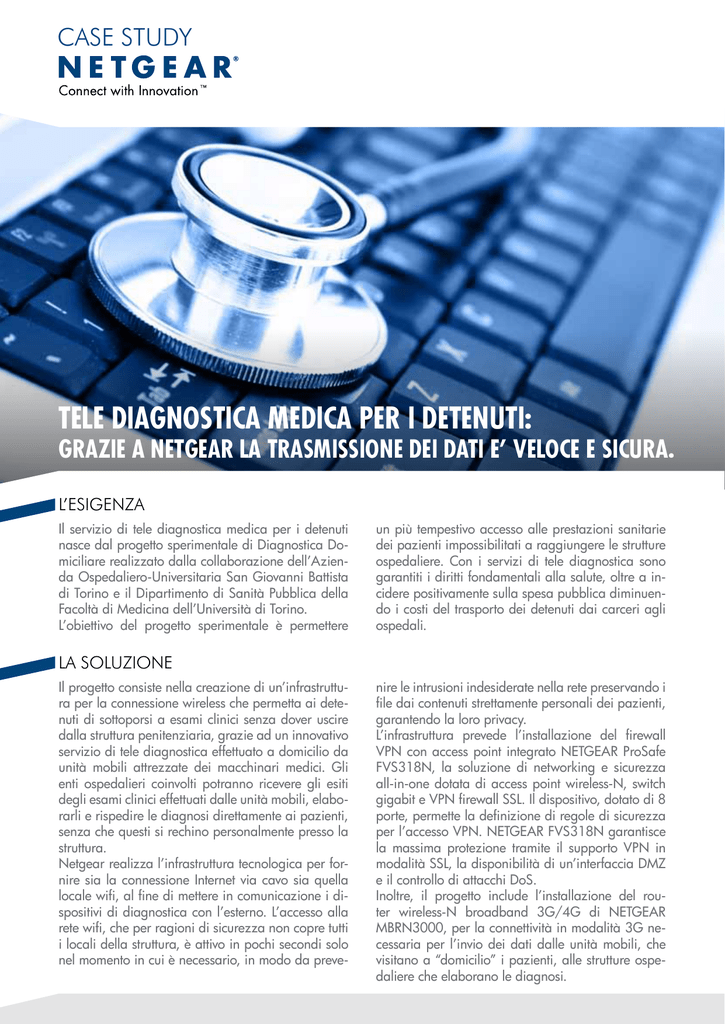 CASE STUDY
NETGEAR®
Connect with Innovation™

TELE DIAGNOSTICA MEDICA PER I DETENUTI:
GRAZIE A NETGEAR LA TRASMISSIONE DEI DATI E' VELOCE E SICURA.

L'ESIGENZA

Il servizio di tele diagnostica medica per i detenuti nasce dal progetto sperimentale di Diagnostica Domiciliare realizzato dalla collaborazione dell'Azienda Ospedaliero-Universitaria San Giovanni Battista di Torino e il Dipartimento di Sanità Pubblica della Facoltà di Medicina dell'Università di Torino.
L'obiettivo del progetto sperimentale è permettere un più tempestivo accesso alle prestazioni sanitarie dei pazienti impossibilitati a raggiungere le strutture ospedaliere. Con i servizi di tele diagnostica sono garantiti i diritti fondamentali alla salute, oltre a incidere positivamente sulla spesa pubblica diminuendo i costi del trasporto dei detenuti dai carceri agli ospedali.

LA SOLUZIONE

Il progetto consiste nella creazione di un'infrastruttura per la connessione wireless che permetta ai detenuti di sottoporsi a esami clinici senza dover uscire dalla struttura penitenziaria, grazie ad un innovativo servizio di tele diagnostica effettuato a domicilio da unità mobili attrezzate dei macchinari medici. Gli enti ospedalieri coinvolti potranno ricevere gli esiti degli esami clinici effettuati dalle unità mobili, elaborarli e rispedire le diagnosi direttamente ai pazienti, senza che questi si rechino personalmente presso la struttura.
Netgear realizza l'infrastruttura tecnologica per fornire sia la connessione Internet via cavo sia quella locale wifi, al fine di mettere in comunicazione i dispositivi di diagnostica con l'esterno. L'accesso alla rete wifi, che per ragioni di sicurezza non copre tutti i locali della struttura, è attivo in pochi secondi solo nel momento in cui è necessario, in modo da prevenire le intrusioni indesiderate nella rete preservando i file dai contenuti strettamente personali dei pazienti, garantendo la loro privacy.
L'infrastruttura prevede l'installazione del firewall VPN con access point integrato NETGEAR ProSafe FVS318N, la soluzione di networking e sicurezza all-in-one dotata di access point wireless-N, switch gigabit e VPN firewall SSL. Il dispositivo, dotato di 8 porte, permette la definizione di regole di sicurezza per l'accesso VPN. NETGEAR FVS318N garantisce la massima protezione tramite il supporto VPN in modalità SSL, la disponibilità di un'interfaccia DMZ e il controllo di attacchi DoS.
Inoltre, il progetto include l'installazione del router wireless-N broadband 3G/4G di NETGEAR MBRN3000, per la connettività in modalità 3G necessaria per l'invio dei dati dalle unità mobili, che visitano a "domicilio" i pazienti, alle strutture ospedaliere che elaborano le diagnosi.